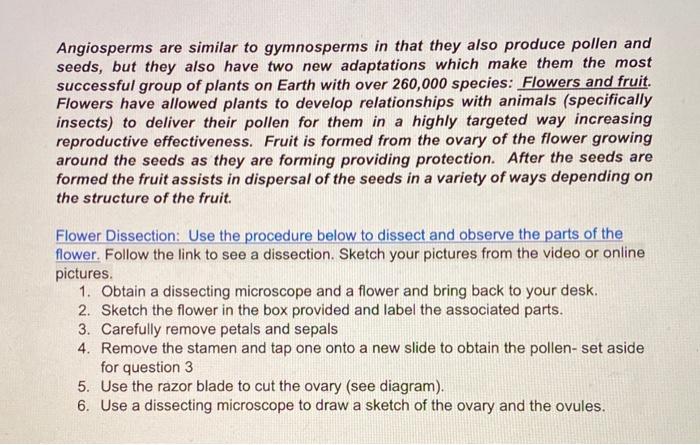 Angiosperms are similar to gymnosperms in that they also produce pollen and seeds, but they also have two new adaptations which make them the most successful group of plants on Earth with over 260,000 species: Flowers and fruit. Flowers have allowed plants to develop relationships with animals (specifically insects) to deliver their pollen for them in a highly targeted way increasing reproductive effectiveness. Fruit is formed from the ovary of the flower growing around the seeds as they are forming providing protection. After the seeds are formed the fruit assists in dispersal of the seeds in a variety of ways depending on the structure of the fruit.

Flower Dissection: Use the procedure below to dissect and observe the parts of the flower. Follow the link to see a dissection. Sketch your pictures from the video or online pictures.
1. Obtain a dissecting microscope and a flower and bring back to your desk.
2. Sketch the flower in the box provided and label the associated parts.
3. Carefully remove petals and sepals
4. Remove the stamen and tap one onto a new slide to obtain the pollen- set aside for question 3
5. Use the razor blade to cut the ovary (see diagram).
6. Use a dissecting microscope to draw a sketch of the ovary and the ovules.